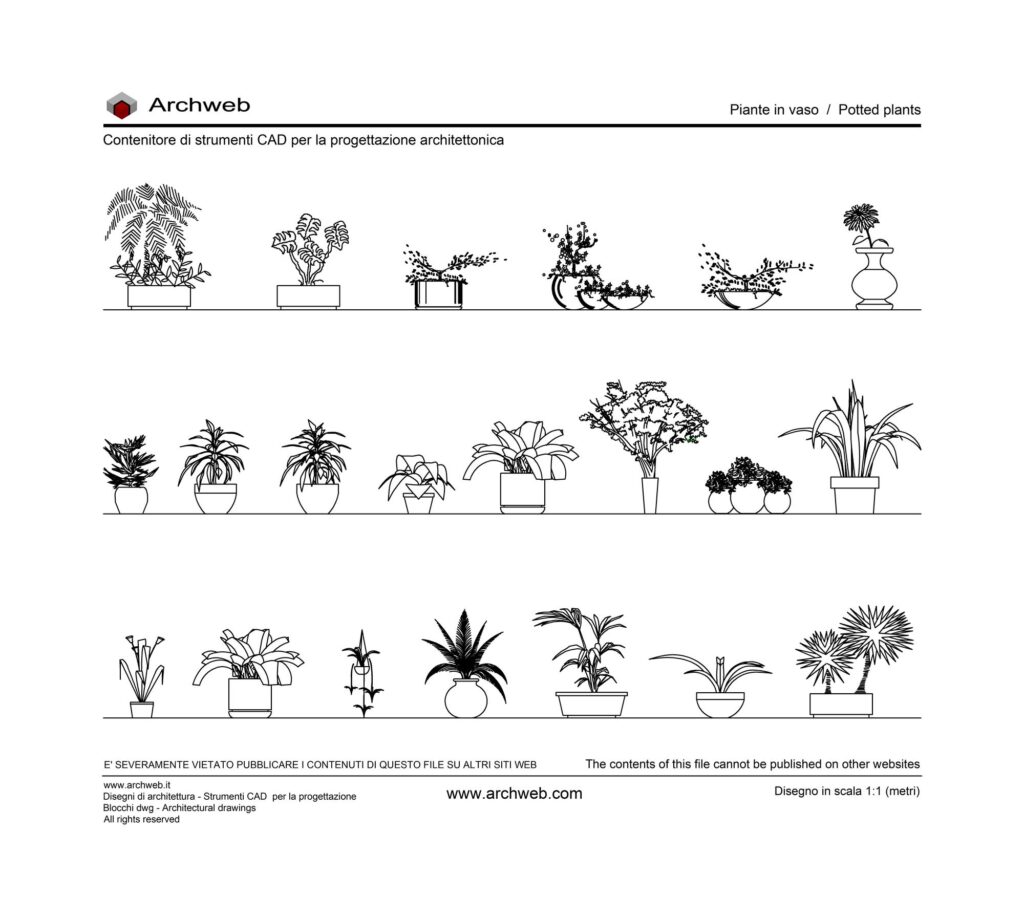 Archweb

Piante in vaso / Potted plants

Contenitore di strumenti CAD per la progettazione architettonica

E' SEVERAMENTE VIETATO PUBBLICARE I CONTENUTI DI QUESTO FILE SU ALTRI SITI WEB

The contents of this file cannot be published on other websites

www.archweb.it
Disegni di architettura - Strumenti CAD per la progettazione
Blocchi dwg - Architectural drawings
All rights reserved

www.archweb.com

Disegno in scala 1:1 (metri)